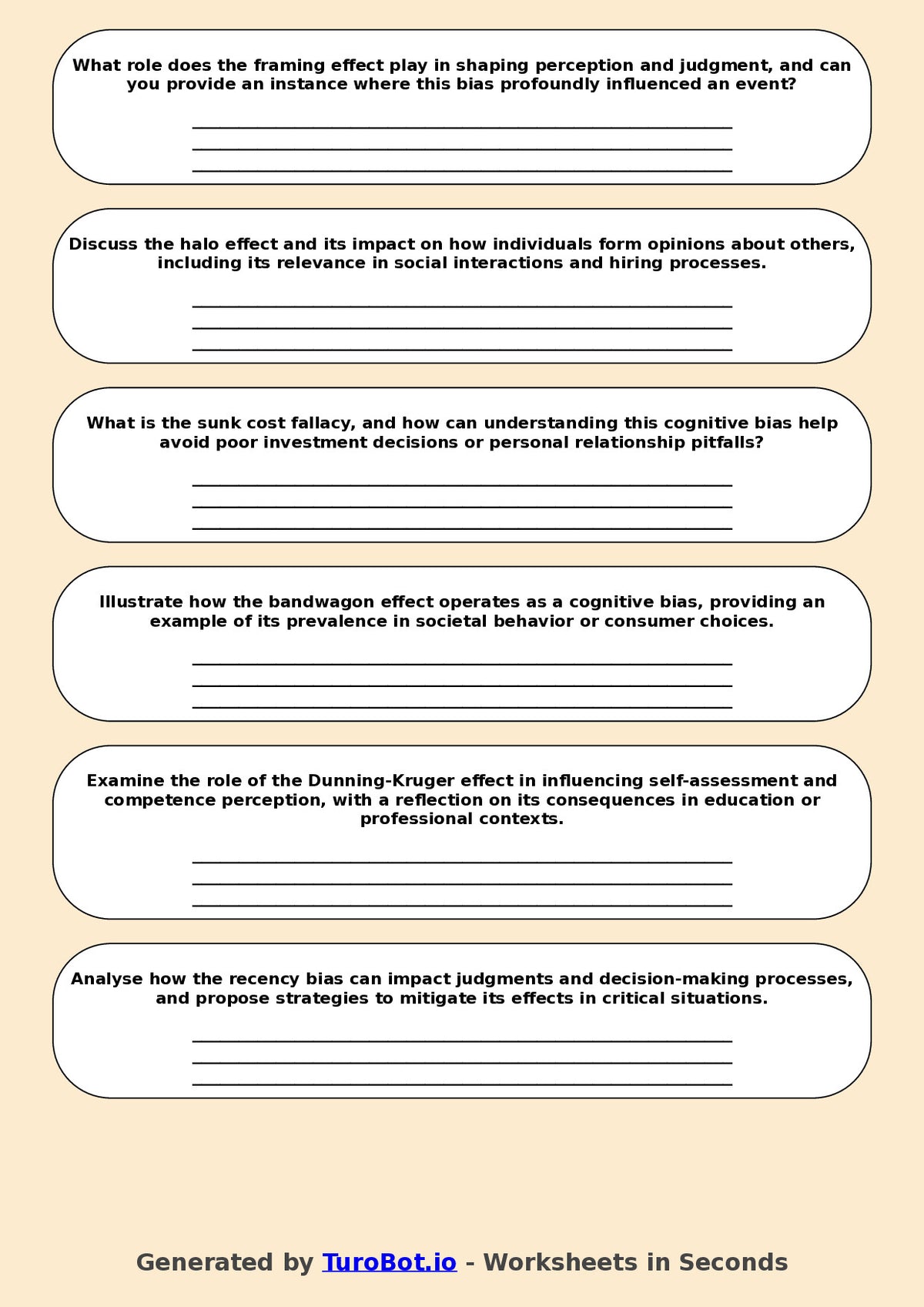 What role does the framing effect play in shaping perception and judgment, and can you provide an instance where this bias profoundly influenced an event?

Discuss the halo effect and its impact on how individuals form opinions about others, including its relevance in social interactions and hiring processes.

What is the sunk cost fallacy, and how can understanding this cognitive bias help avoid poor investment decisions or personal relationship pitfalls?

Illustrate how the bandwagon effect operates as a cognitive bias, providing an example of its prevalence in societal behavior or consumer choices.

Examine the role of the Dunning-Kruger effect in influencing self-assessment and competence perception, with a reflection on its consequences in education or professional contexts.

Analyse how the recency bias can impact judgments and decision-making processes, and propose strategies to mitigate its effects in critical situations.

Generated by TuroBot.io - Worksheets in Seconds